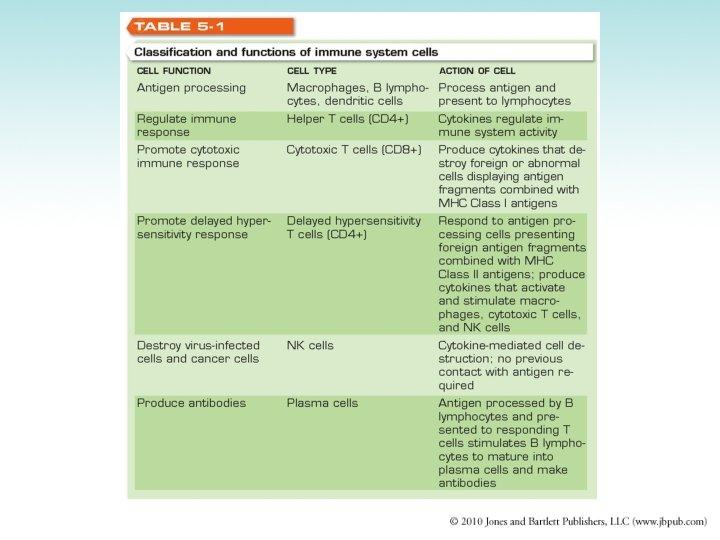 TABLE 5-1

Classification and functions of immune system cells

| CELL FUNCTION | CELL TYPE | ACTION OF CELL |
|---|---|---|
| Antigen processing | Macrophages, B lymphocytes, dendritic cells | Process antigen and present to lymphocytes |
| Regulate immune response | Helper T cells (CD4+) | Cytokines regulate immune system activity |
| Promote cytotoxic immune response | Cytotoxic T cells (CD8+) | Produce cytokines that destroy foreign or abnormal cells displaying antigen fragments combined with MHC Class I antigens |
| Promote delayed hypersensitivity response | Delayed hypersensitivity T cells (CD4+) | Respond to antigen processing cells presenting foreign antigen fragments combined with MHC Class II antigens; produce cytokines that activate and stimulate macrophages, cytotoxic T cells, and NK cells |
| Destroy virus-infected cells and cancer cells | NK cells | Cytokine-mediated cell destruction; no previous contact with antigen required |
| Produce antibodies | Plasma cells | Antigen processed by B lymphocytes and presented to responding T cells stimulates B lymphocytes to mature into plasma cells and make antibodies |

© 2010 Jones and Bartlett Publishers, LLC (www.jbpub.com)